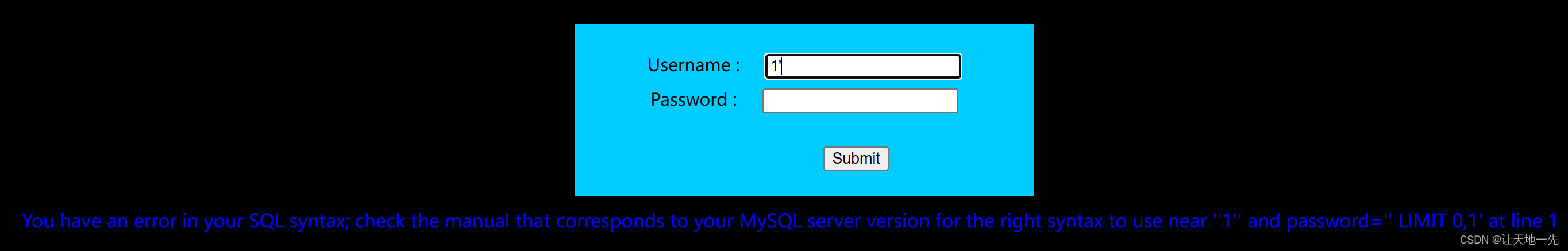 Username : 1'
Password :

Submit

You have an error in your SQL syntax; check the manual that corresponds to your MySQL server version for the right syntax to use near ''1'' and password='' LIMIT 0,1' at line 1

CSDN @让天地一先